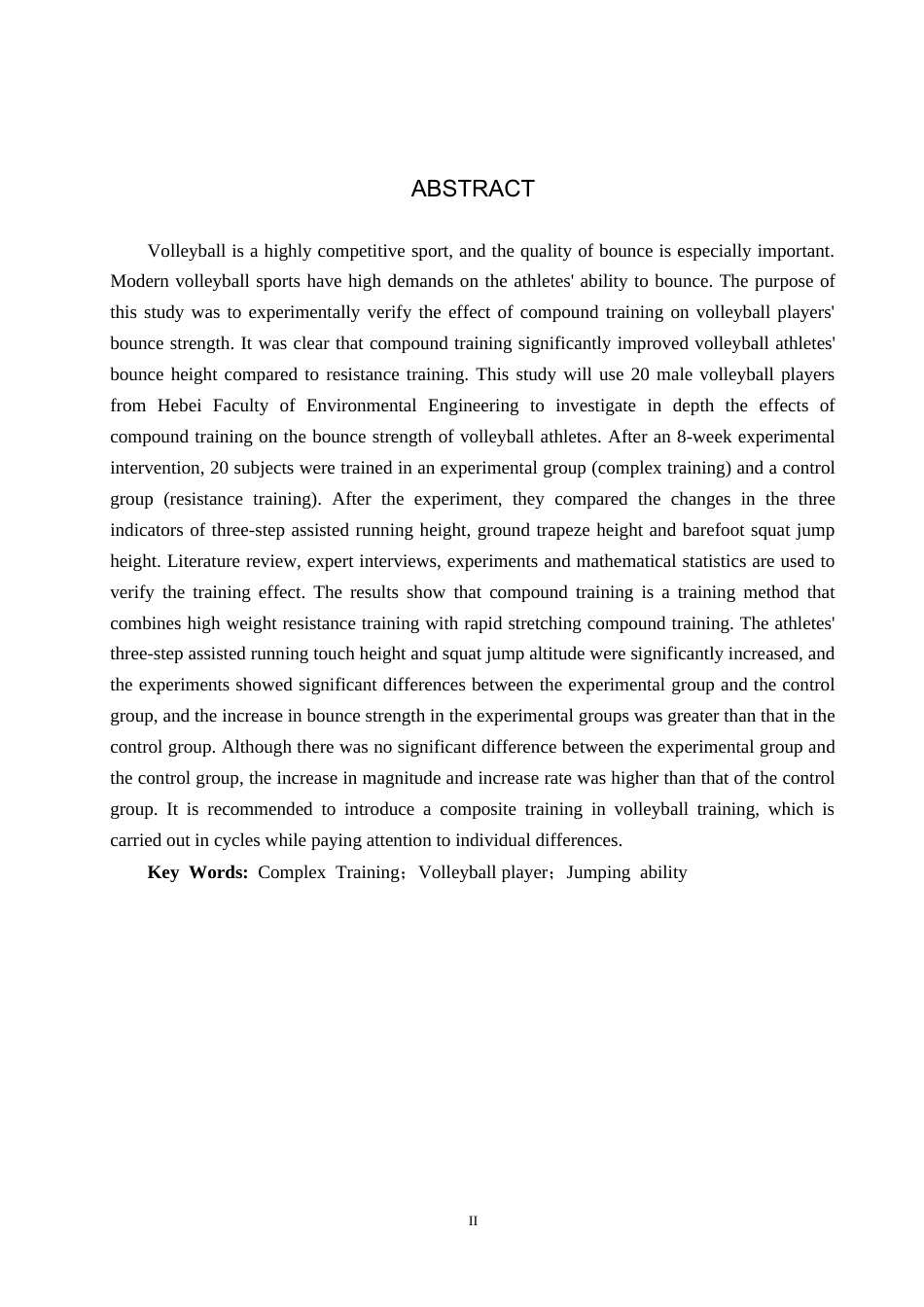 ABSTRACT

Volleyball is a highly competitive sport, and the quality of bounce is especially important. Modern volleyball sports have high demands on the athletes' ability to bounce. The purpose of this study was to experimentally verify the effect of compound training on volleyball players' bounce strength. It was clear that compound training significantly improved volleyball athletes' bounce height compared to resistance training. This study will use 20 male volleyball players from Hebei Faculty of Environmental Engineering to investigate in depth the effects of compound training on the bounce strength of volleyball athletes. After an 8-week experimental intervention, 20 subjects were trained in an experimental group (complex training) and a control group (resistance training). After the experiment, they compared the changes in the three indicators of three-step assisted running height, ground trapeze height and barefoot squat jump height. Literature review, expert interviews, experiments and mathematical statistics are used to verify the training effect. The results show that compound training is a training method that combines high weight resistance training with rapid stretching compound training. The athletes' three-step assisted running touch height and squat jump altitude were significantly increased, and the experiments showed significant differences between the experimental group and the control group, and the increase in bounce strength in the experimental groups was greater than that in the control group. Although there was no significant difference between the experimental group and the control group, the increase in magnitude and increase rate was higher than that of the control group. It is recommended to introduce a composite training in volleyball training, which is carried out in cycles while paying attention to individual differences.

Key Words: Complex Training；Volleyball player；Jumping ability

II